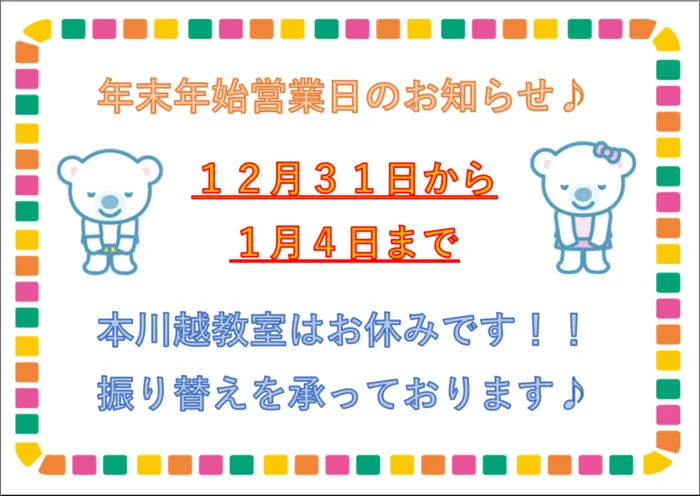 年末年始営業日のお知らせ♪

１２月３１日から

１月４日まで

本川越教室はお休みです！！

振り替えを承っております♪